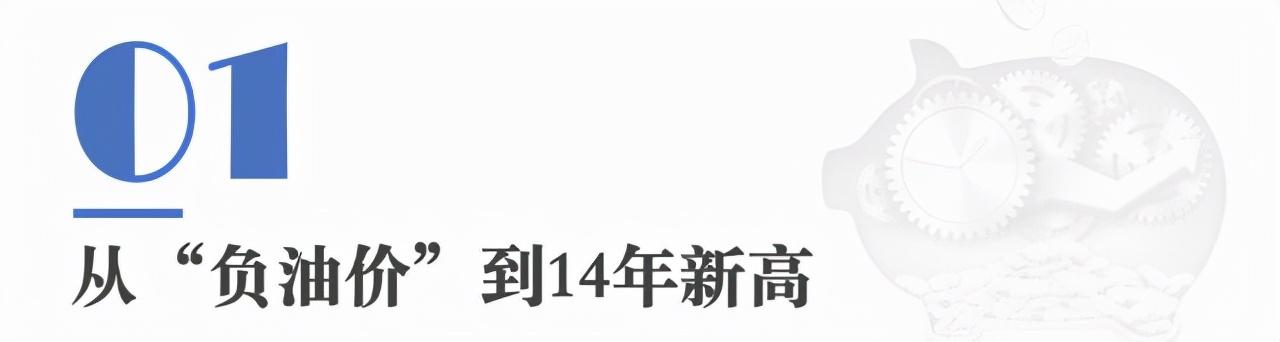 01

从“负油价”到14年新高